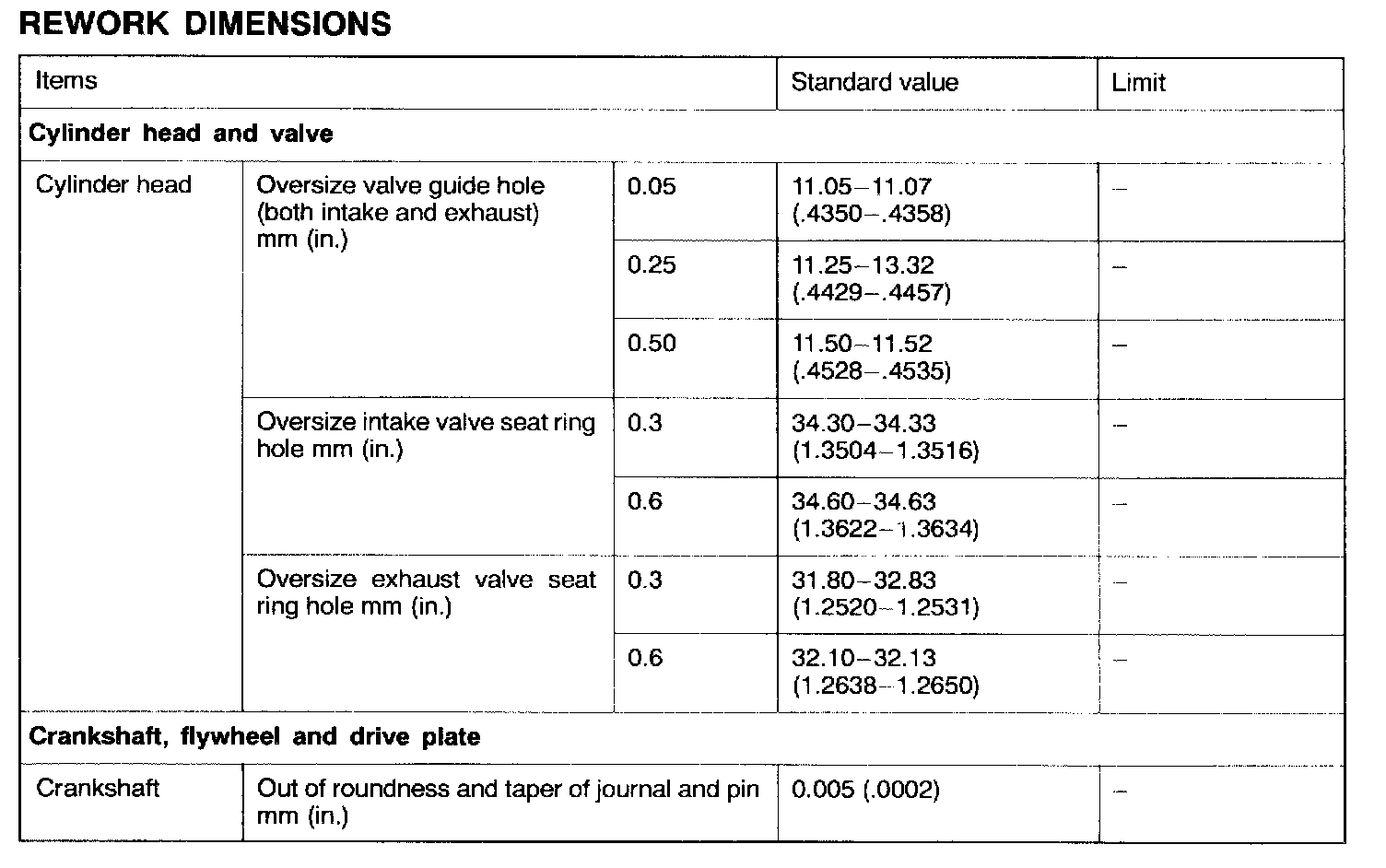 REWORK DIMENSIONS

| Items | | | Standard value | Limit |
|---|---|---|---|---|
| **Cylinder head and valve** | | | | |
| Cylinder head | Oversize valve guide hole (both intake and exhaust) mm (in.) | 0.05 | 11.05–11.07 (.4350–.4358) | – |
| | | 0.25 | 11.25–13.32 (.4429–.4457) | – |
| | | 0.50 | 11.50–11.52 (.4528–.4535) | – |
| | Oversize intake valve seat ring hole mm (in.) | 0.3 | 34.30–34.33 (1.3504–1.3516) | – |
| | | 0.6 | 34.60–34.63 (1.3622–1.3634) | – |
| | Oversize exhaust valve seat ring hole mm (in.) | 0.3 | 31.80–32.83 (1.2520–1.2531) | – |
| | | 0.6 | 32.10–32.13 (1.2638–1.2650) | – |
| **Crankshaft, flywheel and drive plate** | | | | |
| Crankshaft | Out of roundness and taper of journal and pin mm (in.) | | 0.005 (.0002) | – |